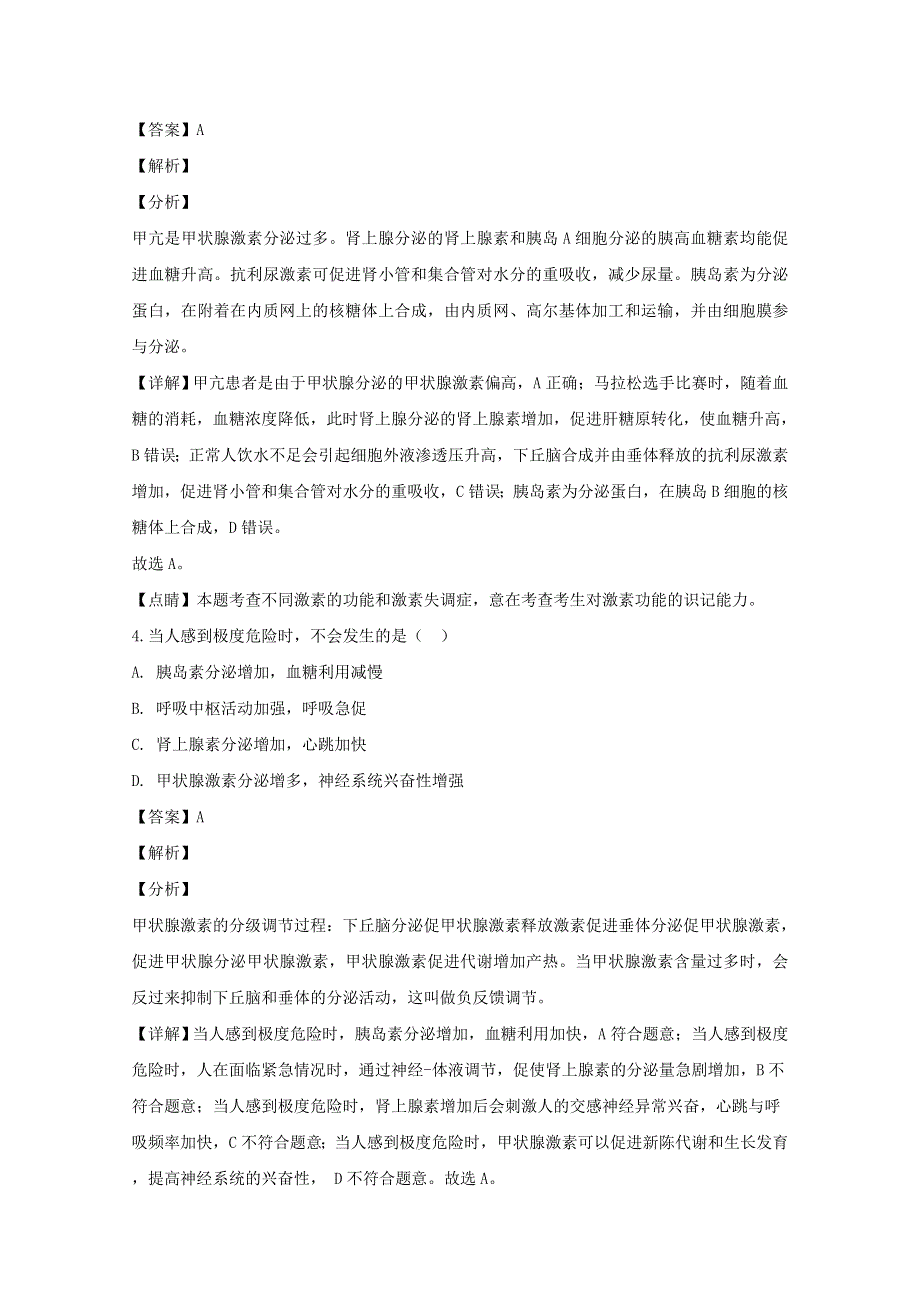 【答案】A

【解析】

【分析】

甲亢是甲状腺激素分泌过多。肾上腺分泌的肾上腺素和胰岛A细胞分泌的胰高血糖素均能促进血糖升高。抗利尿激素可促进肾小管和集合管对水分的重吸收，减少尿量。胰岛素为分泌蛋白，在附着在内质网上的核糖体上合成，由内质网、高尔基体加工和运输，并由细胞膜参与分泌。

【详解】甲亢患者是由于甲状腺分泌的甲状腺激素偏高，A正确；马拉松选手比赛时，随着血糖的消耗，血糖浓度降低，此时肾上腺分泌的肾上腺素增加，促进肝糖原转化，使血糖升高，B错误；正常人饮水不足会引起细胞外液渗透压升高，下丘脑合成并由垂体释放的抗利尿激素增加，促进肾小管和集合管对水分的重吸收，C错误；胰岛素为分泌蛋白，在胰岛B细胞的核糖体上合成，D错误。

故选A。

【点睛】本题考查不同激素的功能和激素失调症，意在考查考生对激素功能的识记能力。

4.当人感到极度危险时，不会发生的是（　）

A. 胰岛素分泌增加，血糖利用减慢

B. 呼吸中枢活动加强，呼吸急促

C. 肾上腺素分泌增加，心跳加快

D. 甲状腺激素分泌增多，神经系统兴奋性增强

【答案】A

【解析】

【分析】

甲状腺激素的分级调节过程：下丘脑分泌促甲状腺激素释放激素促进垂体分泌促甲状腺激素，促进甲状腺分泌甲状腺激素，甲状腺激素促进代谢增加产热。当甲状腺激素含量过多时，会反过来抑制下丘脑和垂体的分泌活动，这叫做负反馈调节。

【详解】当人感到极度危险时，胰岛素分泌增加，血糖利用加快，A符合题意；当人感到极度危险时，人在面临紧急情况时，通过神经-体液调节，促使肾上腺素的分泌量急剧增加，B不符合题意；当人感到极度危险时，肾上腺素增加后会刺激人的交感神经异常兴奋，心跳与呼吸频率加快，C不符合题意；当人感到极度危险时，甲状腺激素可以促进新陈代谢和生长发育，提高神经系统的兴奋性， D不符合题意。故选A。